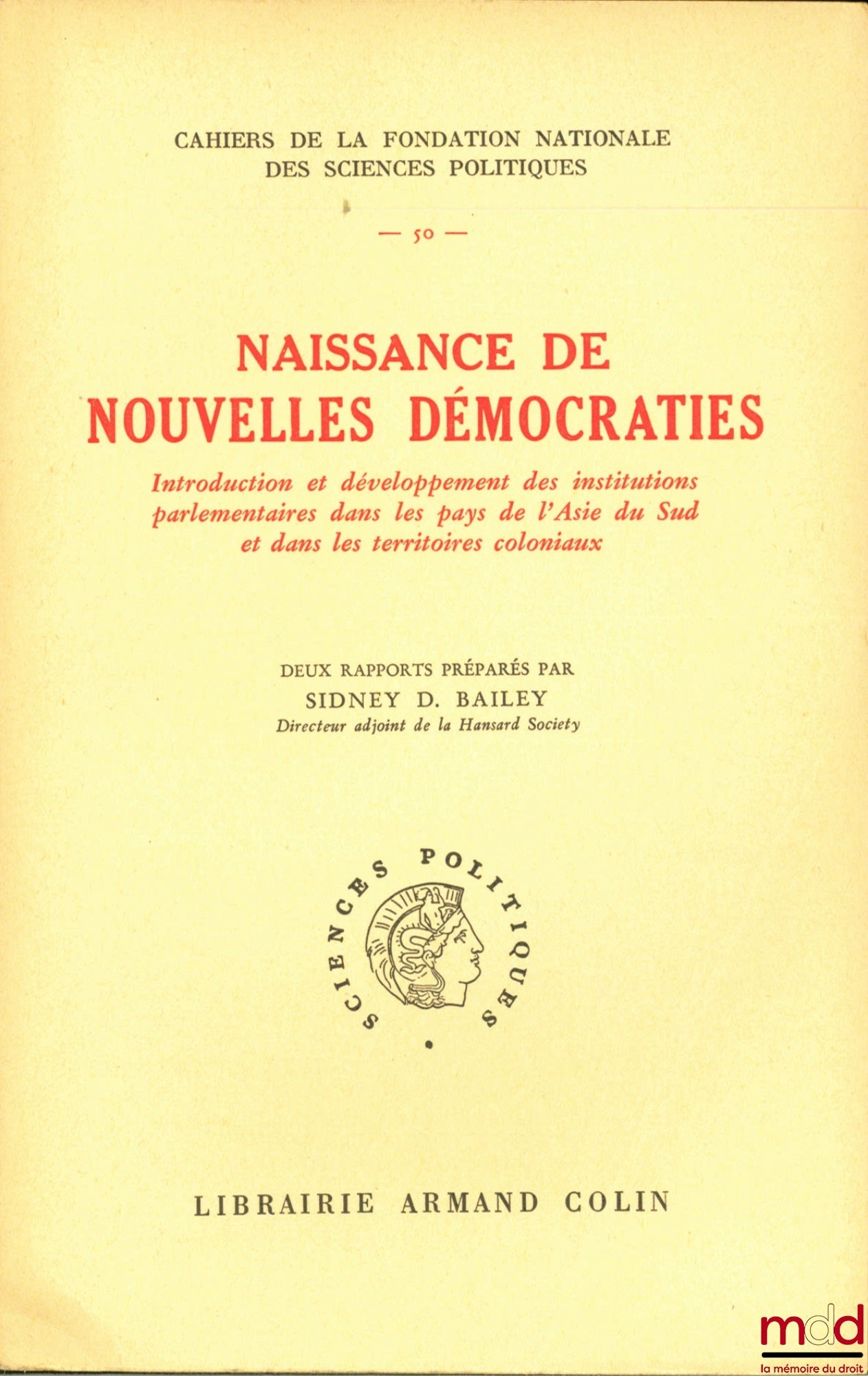 CAHIERS DE LA FONDATION NATIONALE DES SCIENCES POLITIQUES

— 50 —

NAISSANCE DE NOUVELLES DÉMOCRATIES

Introduction et développement des institutions parlementaires dans les pays de l'Asie du Sud et dans les territoires coloniaux

DEUX RAPPORTS PRÉPARÉS PAR
SIDNEY D. BAILEY
Directeur adjoint de la Hansard Society

SCIENCES POLITIQUES

LIBRAIRIE ARMAND COLIN

mdd
la mémoire du droit